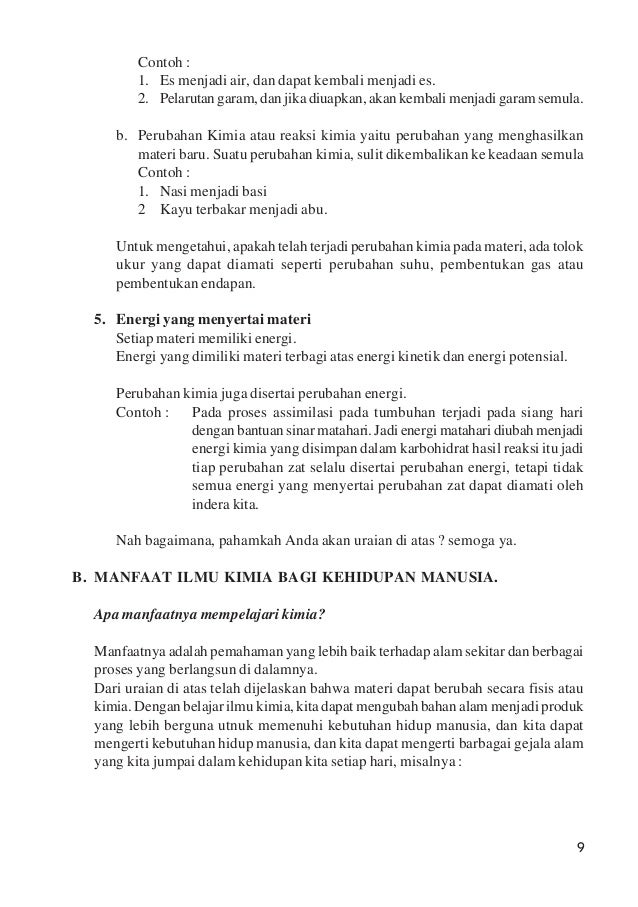 Contoh :
1. Es menjadi air, dan dapat kembali menjadi es.
2. Pelarutan garam, dan jika diuapkan, akan kembali menjadi garam semula.

b. Perubahan Kimia atau reaksi kimia yaitu perubahan yang menghasilkan materi baru. Suatu perubahan kimia, sulit dikembalikan ke keadaan semula
Contoh :
1. Nasi menjadi basi
2 Kayu terbakar menjadi abu.

Untuk mengetahui, apakah telah terjadi perubahan kimia pada materi, ada tolok ukur yang dapat diamati seperti perubahan suhu, pembentukan gas atau pembentukan endapan.

5. Energi yang menyertai materi
Setiap materi memiliki energi.
Energi yang dimiliki materi terbagi atas energi kinetik dan energi potensial.

Perubahan kimia juga disertai perubahan energi.
Contoh : Pada proses assimilasi pada tumbuhan terjadi pada siang hari dengan bantuan sinar matahari. Jadi energi matahari diubah menjadi energi kimia yang disimpan dalam karbohidrat hasil reaksi itu jadi tiap perubahan zat selalu disertai perubahan energi, tetapi tidak semua energi yang menyertai perubahan zat dapat diamati oleh indera kita.

Nah bagaimana, pahamkah Anda akan uraian di atas ? semoga ya.

B. MANFAAT ILMU KIMIA BAGI KEHIDUPAN MANUSIA.

Apa manfaatnya mempelajari kimia?

Manfaatnya adalah pemahaman yang lebih baik terhadap alam sekitar dan berbagai proses yang berlangsun di dalamnya.
Dari uraian di atas telah dijelaskan bahwa materi dapat berubah secara fisis atau kimia. Dengan belajar ilmu kimia, kita dapat mengubah bahan alam menjadi produk yang lebih berguna utnuk memenuhi kebutuhan hidup manusia, dan kita dapat mengerti kebutuhan hidup manusia, dan kita dapat mengerti barbagai gejala alam yang kita jumpai dalam kehidupan kita setiap hari, misalnya :

9